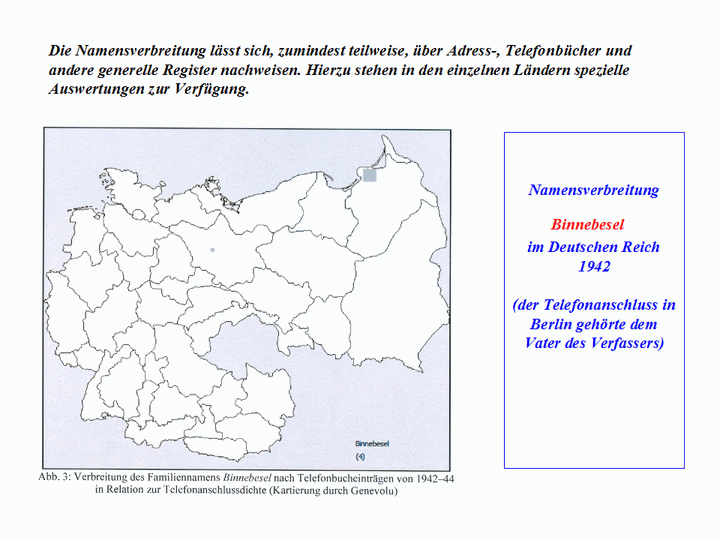 Die Namensverbreitung lässt sich, zumindest teilweise, über Adress-, Telefonbücher und andere generelle Register nachweisen. Hierzu stehen in den einzelnen Ländern spezielle Auswertungen zur Verfügung.

Binnebesel
(4)

Abb. 3: Verbreitung des Familiennamens Binnebesel nach Telefonbucheinträgen von 1942–44 in Relation zur Telefonanschlussdichte (Kartierung durch Genevolu)

Namensverbreitung

Binnebesel
im Deutschen Reich
1942

(der Telefonanschluss in Berlin gehörte dem Vater des Verfassers)